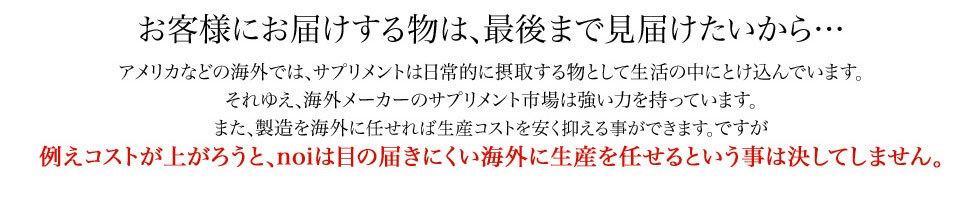 お客様にお届けする物は、最後まで見届けたいから…

アメリカなどの海外では、サプリメントは日常的に摂取する物として生活の中にとけ込んでいます。
それゆえ、海外メーカーのサプリメント市場は強い力を持っています。
また、製造を海外に任せれば生産コストを安く抑える事ができます。ですが
例えコストが上がろうと、noiは目の届きにくい海外に生産を任せるという事は決してしません。